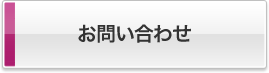 お問い合わせ